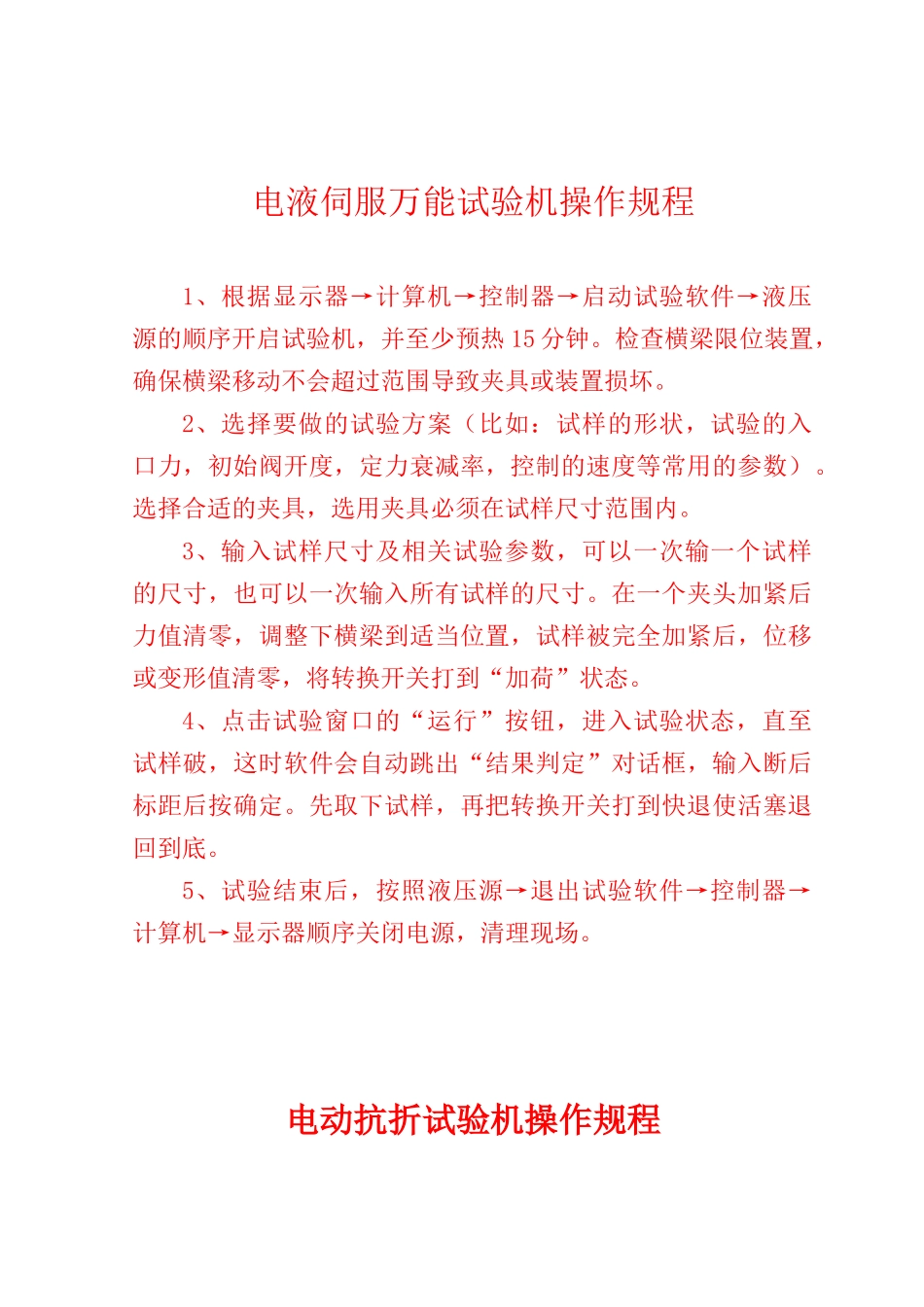 电液伺服万能试验机操作规程

1、根据显示器→计算机→控制器→启动试验软件→液压源的顺序开启试验机，并至少预热15分钟。检查横梁限位装置，确保横梁移动不会超过范围导致夹具或装置损坏。

2、选择要做的试验方案（比如：试样的形状，试验的入口力，初始阀开度，定力衰减率，控制的速度等常用的参数）。选择合适的夹具，选用夹具必须在试样尺寸范围内。

3、输入试样尺寸及相关试验参数，可以一次输一个试样的尺寸，也可以一次输入所有试样的尺寸。在一个夹头加紧后力值清零，调整下横梁到适当位置，试样被完全加紧后，位移或变形值清零，将转换开关打到“加荷”状态。

4、点击试验窗口的“运行”按钮，进入试验状态，直至试样破，这时软件会自动跳出“结果判定”对话框，输入断后标距后按确定。先取下试样，再把转换开关打到快退使活塞退回到底。

5、试验结束后，按照液压源→退出试验软件→控制器→计算机→显示器顺序关闭电源，清理现场。

电动抗折试验机操作规程